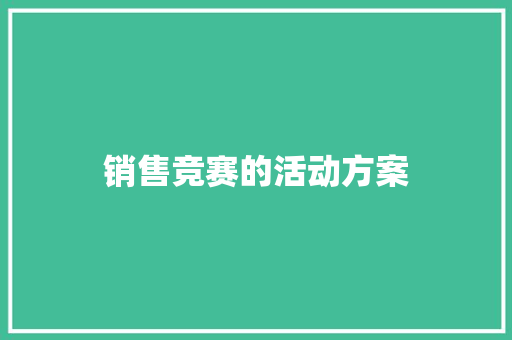 销售竞赛的活动方案